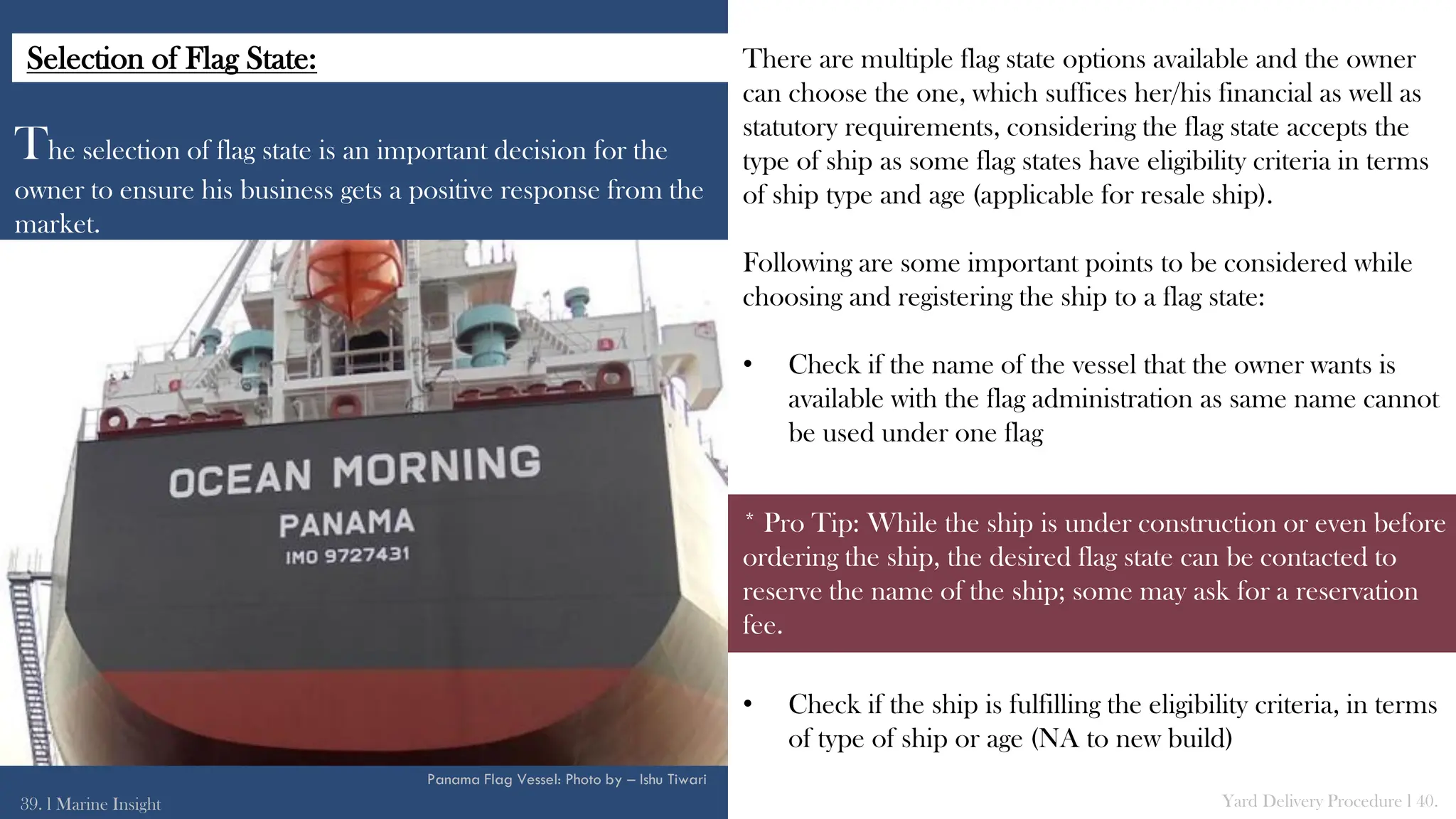 Selection of Flag State:

The selection of flag state is an important decision for the owner to ensure his business gets a positive response from the market.

OCEAN MORNING
PANAMA
IMO 9727431

Panama Flag Vessel: Photo by – Ishu Tiwari

39. | Marine Insight

There are multiple flag state options available and the owner can choose the one, which suffices her/his financial as well as statutory requirements, considering the flag state accepts the type of ship as some flag states have eligibility criteria in terms of ship type and age (applicable for resale ship).

Following are some important points to be considered while choosing and registering the ship to a flag state:

• Check if the name of the vessel that the owner wants is available with the flag administration as same name cannot be used under one flag

* Pro Tip: While the ship is under construction or even before ordering the ship, the desired flag state can be contacted to reserve the name of the ship; some may ask for a reservation fee.

• Check if the ship is fulfilling the eligibility criteria, in terms of type of ship or age (NA to new build)

Yard Delivery Procedure | 40.